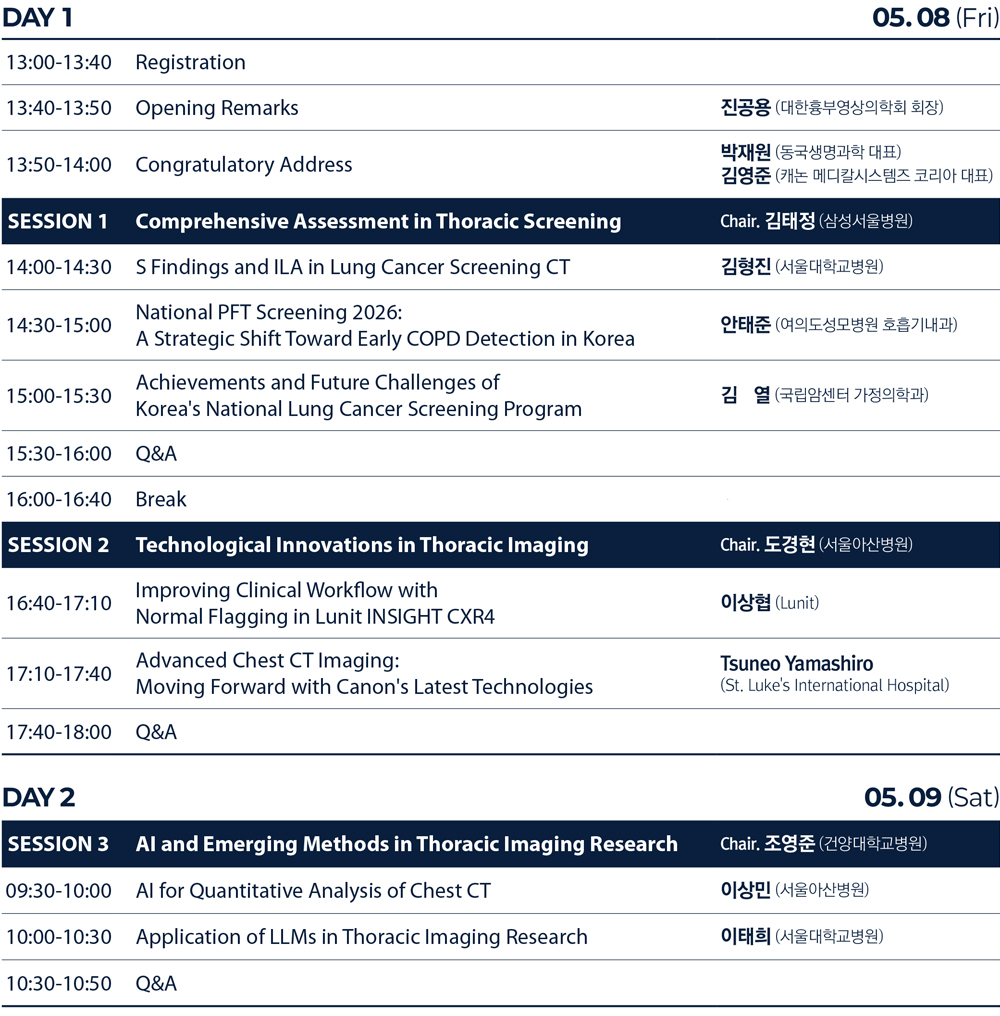 DAY 1 05. 08 (Fri)

| 13:00-13:40 | Registration | |
|---|---|---|
| 13:40-13:50 | Opening Remarks | 진공용 (대한흉부영상의학회 회장) |
| 13:50-14:00 | Congratulatory Address | 박재원 (동국생명과학 대표) 김영준 (캐논 메디칼시스템즈 코리아 대표) |
| SESSION 1 | Comprehensive Assessment in Thoracic Screening | Chair. 김태정 (삼성서울병원) |
| 14:00-14:30 | S Findings and ILA in Lung Cancer Screening CT | 김형진 (서울대학교병원) |
| 14:30-15:00 | National PFT Screening 2026: A Strategic Shift Toward Early COPD Detection in Korea | 안태준 (여의도성모병원 호흡기내과) |
| 15:00-15:30 | Achievements and Future Challenges of Korea's National Lung Cancer Screening Program | 김 열 (국립암센터 가정의학과) |
| 15:30-16:00 | Q&A | |
| 16:00-16:40 | Break | |
| SESSION 2 | Technological Innovations in Thoracic Imaging | Chair. 도경현 (서울아산병원) |
| 16:40-17:10 | Improving Clinical Workflow with Normal Flagging in Lunit INSIGHT CXR4 | 이상협 (Lunit) |
| 17:10-17:40 | Advanced Chest CT Imaging: Moving Forward with Canon's Latest Technologies | Tsuneo Yamashiro (St. Luke's International Hospital) |
| 17:40-18:00 | Q&A | |

DAY 2 05. 09 (Sat)

| SESSION 3 | AI and Emerging Methods in Thoracic Imaging Research | Chair. 조영준 (건양대학교병원) |
|---|---|---|
| 09:30-10:00 | AI for Quantitative Analysis of Chest CT | 이상민 (서울아산병원) |
| 10:00-10:30 | Application of LLMs in Thoracic Imaging Research | 이태희 (서울대학교병원) |
| 10:30-10:50 | Q&A | |